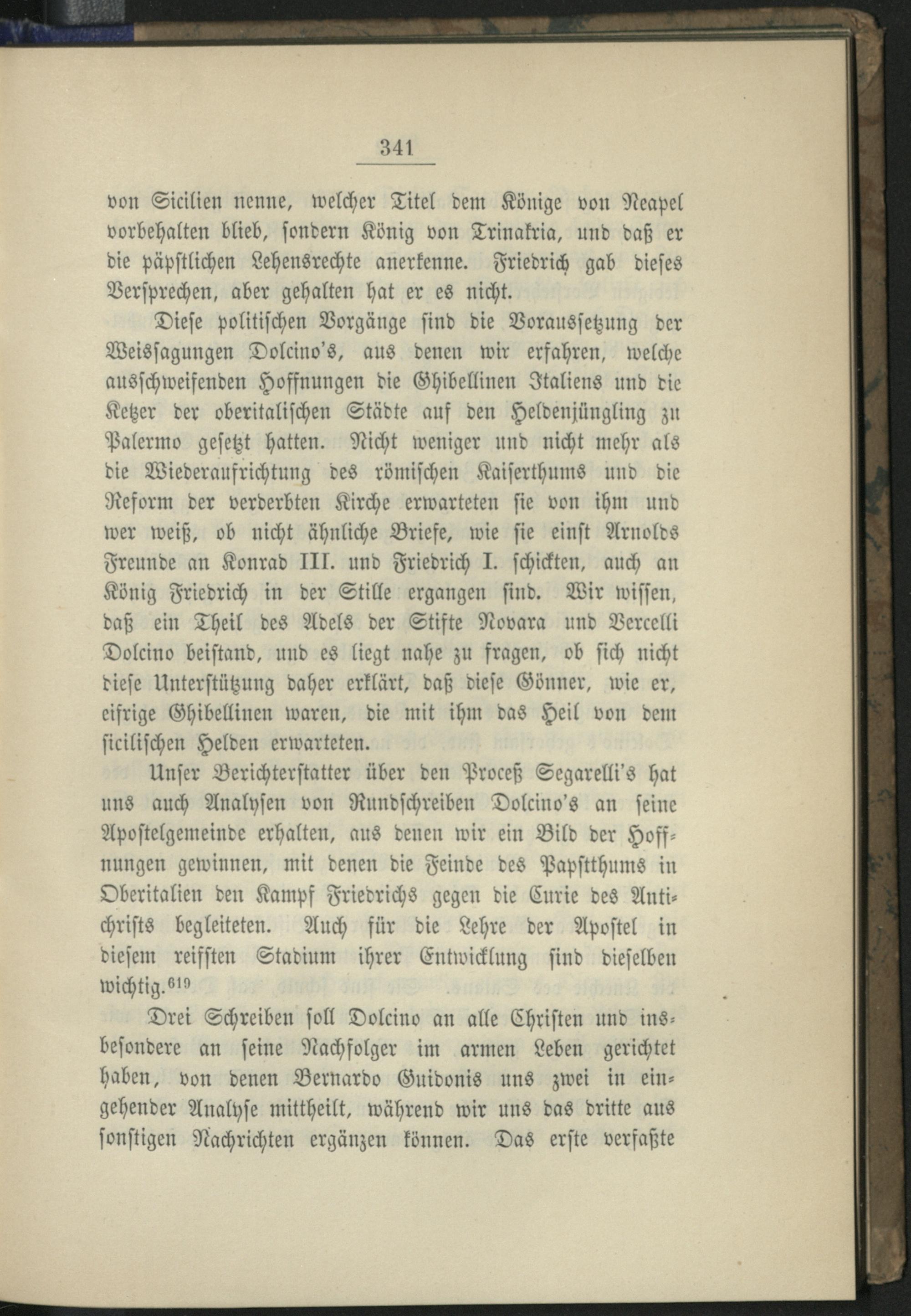 341

von Sicilien nenne, welcher Titel dem Könige von Neapel vorbehalten blieb, sondern König von Trinakria, und daß er die päpstlichen Lehensrechte anerkenne. Friedrich gab dieses Versprechen, aber gehalten hat er es nicht.

Diese politischen Vorgänge sind die Voraussetzung der Weissagungen Dolcino's, aus denen wir erfahren, welche ausschweifenden Hoffnungen die Ghibellinen Italiens und die Ketzer der oberitalischen Städte auf den Heldenjüngling zu Palermo gesetzt hatten. Nicht weniger und nicht mehr als die Wiederaufrichtung des römischen Kaiserthums und die Reform der verderbten Kirche erwarteten sie von ihm und wer weiß, ob nicht ähnliche Briefe, wie sie einst Arnolds Freunde an Konrad III. und Friedrich I. schickten, auch an König Friedrich in der Stille ergangen sind. Wir wissen, daß ein Theil des Adels der Stifte Novara und Vercelli Dolcino beistand, und es liegt nahe zu fragen, ob sich nicht diese Unterstützung daher erklärt, daß diese Gönner, wie er, eifrige Ghibellinen waren, die mit ihm das Heil von dem sicilischen Helden erwarteten.

Unser Berichterstatter über den Proceß Segarelli's hat uns auch Analysen von Rundschreiben Dolcino's an seine Apostelgemeinde erhalten, aus denen wir ein Bild der Hoffnungen gewinnen, mit denen die Feinde des Papstthums in Oberitalien den Kampf Friedrichs gegen die Curie des Antichrists begleiteten. Auch für die Lehre der Apostel in diesem reifsten Stadium ihrer Entwicklung sind dieselben wichtig.$^{619}$

Drei Schreiben soll Dolcino an alle Christen und insbesondere an seine Nachfolger im armen Leben gerichtet haben, von denen Bernardo Guidonis uns zwei in eingehender Analyse mittheilt, während wir uns das dritte aus sonstigen Nachrichten ergänzen können. Das erste verfaßte